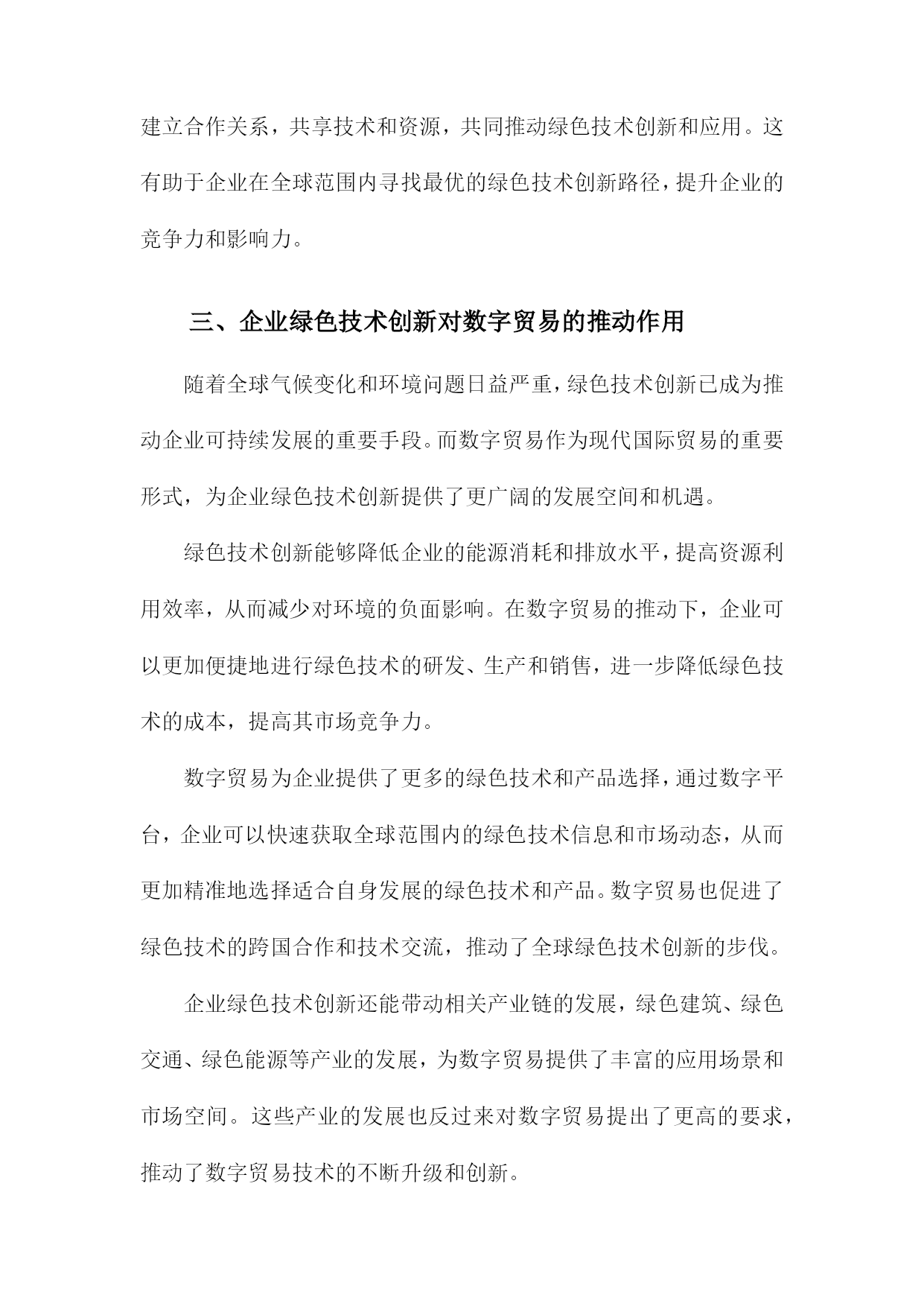 建立合作关系，共享技术和资源，共同推动绿色技术创新和应用。这有助于企业在全球范围内寻找最优的绿色技术创新路径，提升企业的竞争力和影响力。

三、企业绿色技术创新对数字贸易的推动作用

随着全球气候变化和环境问题日益严重，绿色技术创新已成为推动企业可持续发展的重要手段。而数字贸易作为现代国际贸易的重要形式，为企业绿色技术创新提供了更广阔的发展空间和机遇。

绿色技术创新能够降低企业的能源消耗和排放水平，提高资源利用效率，从而减少对环境的负面影响。在数字贸易的推动下，企业可以更加便捷地进行绿色技术的研发、生产和销售，进一步降低绿色技术的成本，提高其市场竞争力。

数字贸易为企业提供了更多的绿色技术和产品选择，通过数字平台，企业可以快速获取全球范围内的绿色技术信息和市场动态，从而更加精准地选择适合自身发展的绿色技术和产品。数字贸易也促进了绿色技术的跨国合作和技术交流，推动了全球绿色技术创新的步伐。

企业绿色技术创新还能带动相关产业链的发展，绿色建筑、绿色交通、绿色能源等产业的发展，为数字贸易提供了丰富的应用场景和市场空间。这些产业的发展也反过来对数字贸易提出了更高的要求，推动了数字贸易技术的不断升级和创新。